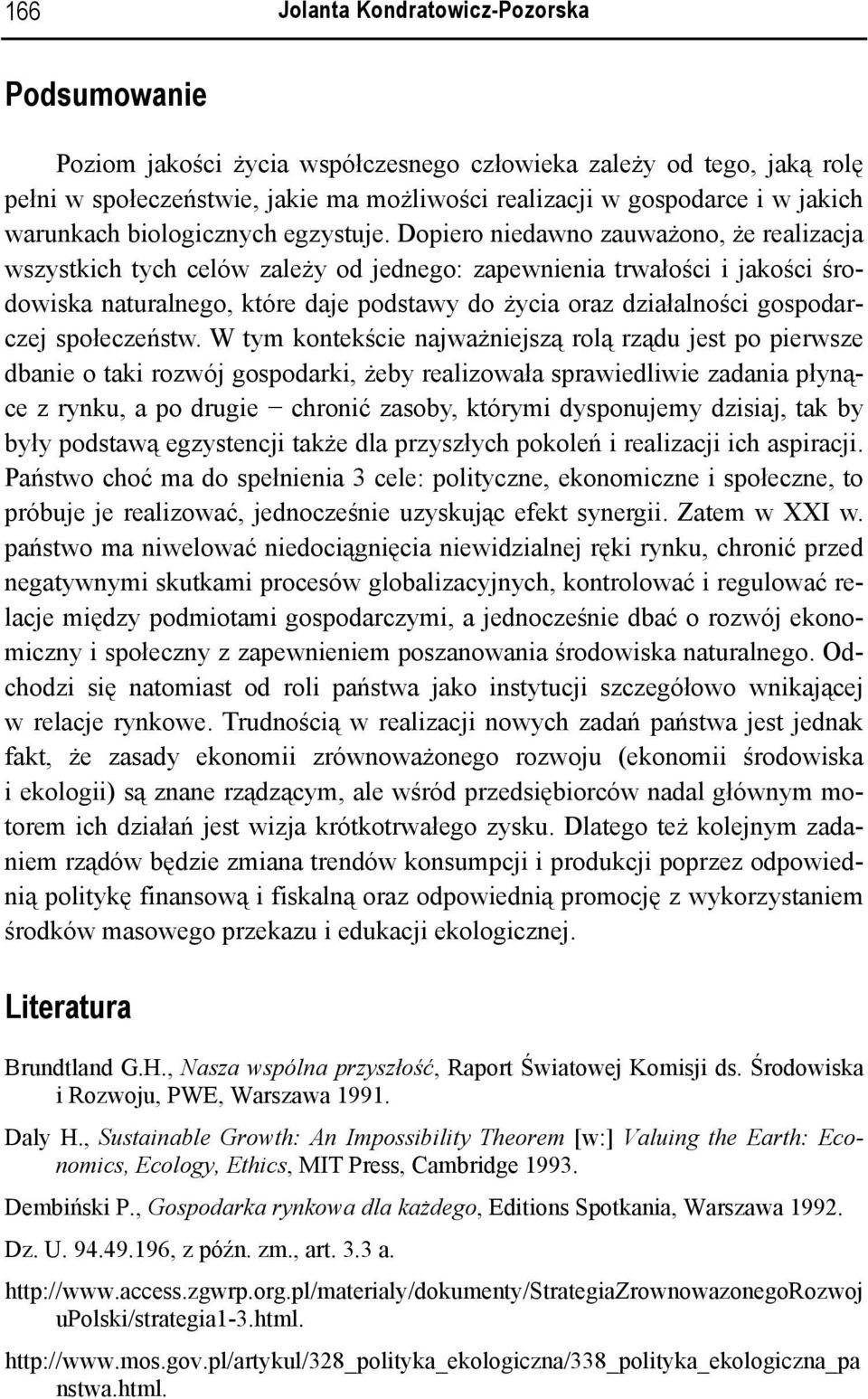 166 Jolanta Kondratowicz-Pozorska

Podsumowanie

Poziom jakości życia współczesnego człowieka zależy od tego, jaką rolę pełni w społeczeństwie, jakie ma możliwości realizacji w gospodarce i w jakich warunkach biologicznych egzystuje. Dopiero niedawno zauważono, że realizacja wszystkich tych celów zależy od jednego: zapewnienia trwałości i jakości środowiska naturalnego, które daje podstawy do życia oraz działalności gospodarczej społeczeństw. W tym kontekście najważniejszą rolą rządu jest po pierwsze dbanie o taki rozwój gospodarki, żeby realizowała sprawiedliwie zadania płynące z rynku, a po drugie − chronić zasoby, którymi dysponujemy dzisiaj, tak by były podstawą egzystencji także dla przyszłych pokoleń i realizacji ich aspiracji. Państwo choć ma do spełnienia 3 cele: polityczne, ekonomiczne i społeczne, to próbuje je realizować, jednocześnie uzyskując efekt synergii. Zatem w XXI w. państwo ma niwelować niedociągnięcia niewidzialnej ręki rynku, chronić przed negatywnymi skutkami procesów globalizacyjnych, kontrolować i regulować relacje między podmiotami gospodarczymi, a jednocześnie dbać o rozwój ekonomiczny i społeczny z zapewnieniem poszanowania środowiska naturalnego. Odchodzi się natomiast od roli państwa jako instytucji szczegółowo wnikającej w relacje rynkowe. Trudnością w realizacji nowych zadań państwa jest jednak fakt, że zasady ekonomii zrównoważonego rozwoju (ekonomii środowiska i ekologii) są znane rządzącym, ale wśród przedsiębiorców nadal głównym motorem ich działań jest wizja krótkotrwałego zysku. Dlatego też kolejnym zadaniem rządów będzie zmiana trendów konsumpcji i produkcji poprzez odpowiednią politykę finansową i fiskalną oraz odpowiednią promocję z wykorzystaniem środków masowego przekazu i edukacji ekologicznej.

Literatura

Brundtland G.H., Nasza wspólna przyszłość, Raport Światowej Komisji ds. Środowiska i Rozwoju, PWE, Warszawa 1991.

Daly H., Sustainable Growth: An Impossibility Theorem [w:] Valuing the Earth: Economics, Ecology, Ethics, MIT Press, Cambridge 1993.

Dembiński P., Gospodarka rynkowa dla każdego, Editions Spotkania, Warszawa 1992.

Dz. U. 94.49.196, z późn. zm., art. 3.3 a.

http://www.access.zgwrp.org.pl/materialy/dokumenty/StrategiaZrownowazonegoRozwojuPolski/strategia1-3.html.

http://www.mos.gov.pl/artykul/328_polityka_ekologiczna/338_polityka_ekologiczna_panstwa.html.